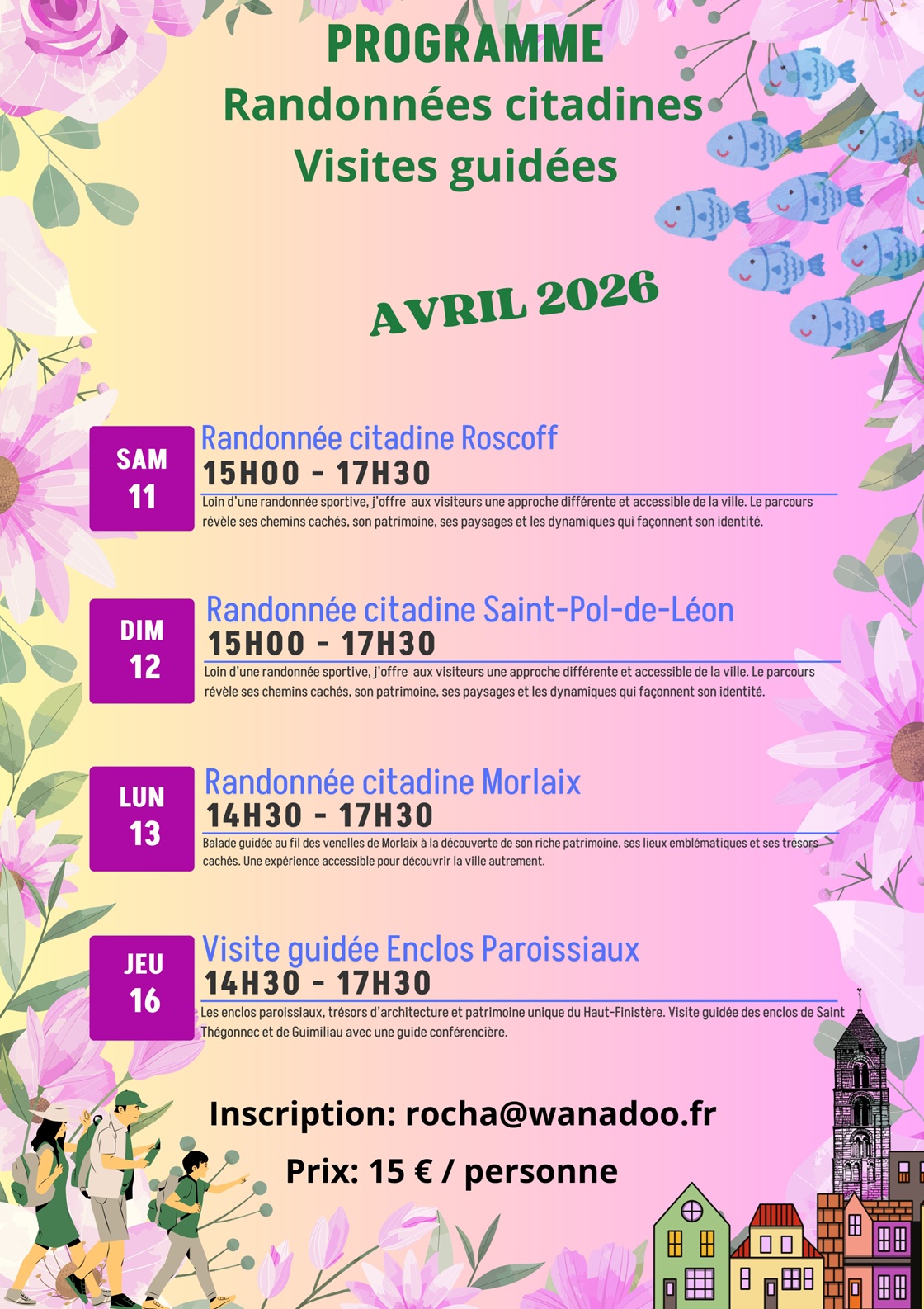 PROGRAMME
Randonnées citadines
Visites guidées

AVRIL 2026

SAM
11

Randonnée citadine Roscoff
15H00 - 17H30
Loin d'une randonnée sportive, j'offre aux visiteurs une approche différente et accessible de la ville. Le parcours révèle ses chemins cachés, son patrimoine, ses paysages et les dynamiques qui façonnent son identité.

DIM
12

Randonnée citadine Saint-Pol-de-Léon
15H00 - 17H30
Loin d'une randonnée sportive, j'offre aux visiteurs une approche différente et accessible de la ville. Le parcours révèle ses chemins cachés, son patrimoine, ses paysages et les dynamiques qui façonnent son identité.

LUN
13

Randonnée citadine Morlaix
14H30 - 17H30
Balade guidée au fil des venelles de Morlaix à la découverte de son riche patrimoine, ses lieux emblématiques et ses trésors cachés. Une expérience accessible pour découvrir la ville autrement.

JEU
16

Visite guidée Enclos Paroissiaux
14H30 - 17H30
Les enclos paroissiaux, trésors d'architecture et patrimoine unique du Haut-Finistère. Visite guidée des enclos de Saint Thégonnec et de Guimiliau avec une guide conférencière.

Inscription: rocha@wanadoo.fr

Prix: 15 € / personne